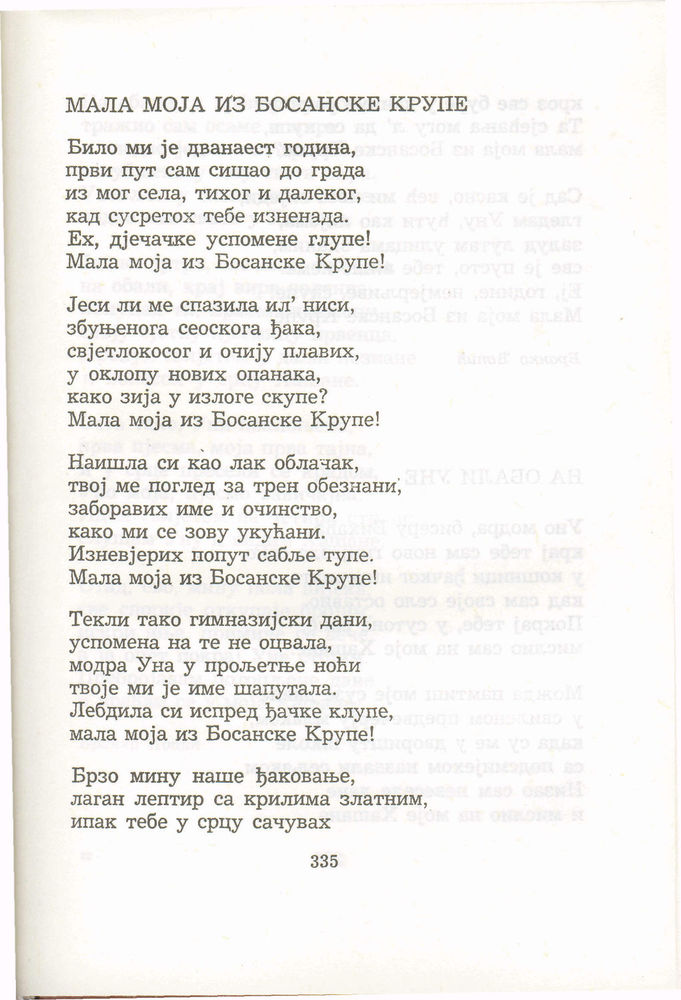 МАЛА МОЈА ИЗ БОСАНСКЕ КРУПЕ

Било ми је дванаест година,
први пут сам сишао до града
из мог села, тихог и далеког,
кад сусретох тебе изненада.
Ех, дјечачке успомене глупе!
Мала моја из Босанске Крупе!

Јеси ли ме спазила ил' ниси,
збуњенога сеоскога ђака,
свјетлокосог и очију плавих,
у оклопу нових опанака,
како зија у излоге скупе?
Мала моја из Босанске Крупе!

Наишла си као лак облачак,
твој ме поглед за трен обезнани,
заборавих име и очинство,
како ми се зову укућани.
Изневјерих попут сабље тупе.
Мала моја из Босанске Крупе!

Текли тако гимназијски дани,
успомена на те не оцвала,
модра Уна у прољетње ноћи
твоје ми је име шапутала.
Лебдила си испред ђачке клупе,
мала моја из Босанске Крупе!

Брзо мину наше ђаковање,
лаган лептир са крилима златним,
ипак тебе у срцу сачувах

335